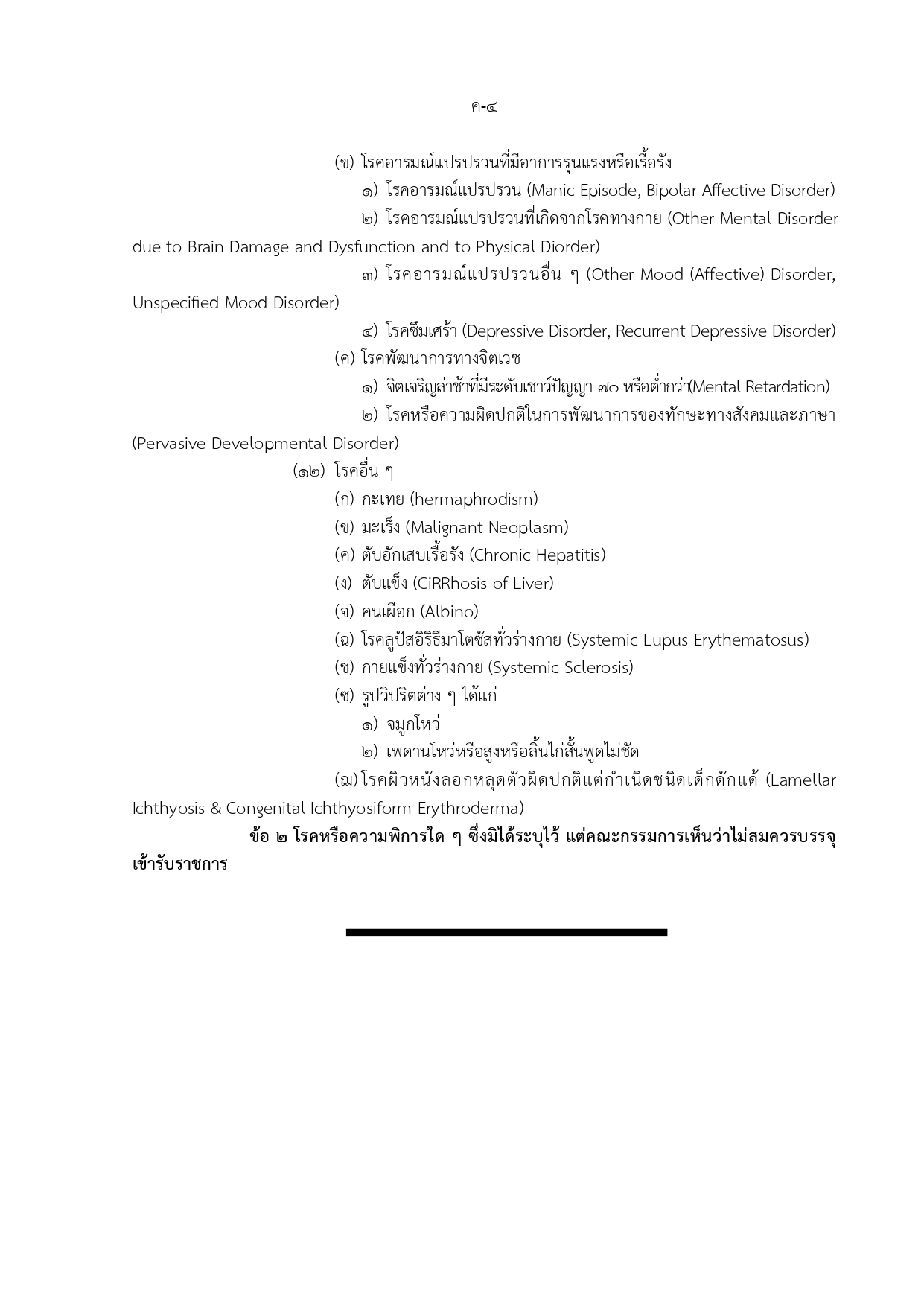 ค-๔

(ข) โรคอารมณ์แปรปรวนที่มีอาการรุนแรงหรือเรื้อรัง

๑) โรคอารมณ์แปรปรวน (Manic Episode, Bipolar Affective Disorder)

๒) โรคอารมณ์แปรปรวนที่เกิดจากโรคทางกาย (Other Mental Disorder due to Brain Damage and Dysfunction and to Physical Diorder)

๓) โรคอารมณ์แปรปรวนอื่น ๆ (Other Mood (Affective) Disorder, Unspecified Mood Disorder)

๔) โรคซึมเศร้า (Depressive Disorder, Recurrent Depressive Disorder)

(ค) โรคพัฒนาการทางจิตเวช

๑) จิตเจริญล่าช้าที่มีระดับเชาว์ปัญญา ๗๐ หรือต่ำกว่า(Mental Retardation)

๒) โรคหรือความผิดปกติในการพัฒนาการของทักษะทางสังคมและภาษา (Pervasive Developmental Disorder)

(๑๒) โรคอื่น ๆ

(ก) กะเทย (hermaphrodism)

(ข) มะเร็ง (Malignant Neoplasm)

(ค) ตับอักเสบเรื้อรัง (Chronic Hepatitis)

(ง) ตับแข็ง (CiRRhosis of Liver)

(จ) คนเผือก (Albino)

(ฉ) โรคลูปัสอิริธีมาโตซัสทั่วร่างกาย (Systemic Lupus Erythematosus)

(ช) กายแข็งทั่วร่างกาย (Systemic Sclerosis)

(ซ) รูปวิปริตต่าง ๆ ได้แก่

๑) จมูกโหว่

๒) เพดานโหว่หรือสูงหรือลิ้นไก่สั้นพูดไม่ชัด

(ฌ) โรคผิวหนังลอกหลุดตัวผิดปกติแต่กำเนิดชนิดเด็กดักแด้ (Lamellar Ichthyosis & Congenital Ichthyosiform Erythroderma)

ข้อ ๒ โรคหรือความพิการใด ๆ ซึ่งมิได้ระบุไว้ แต่คณะกรรมการเห็นว่าไม่สมควรบรรจุเข้ารับราชการ